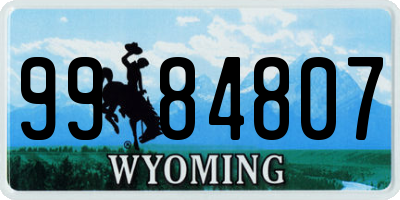 99 84807

®

WYOMING